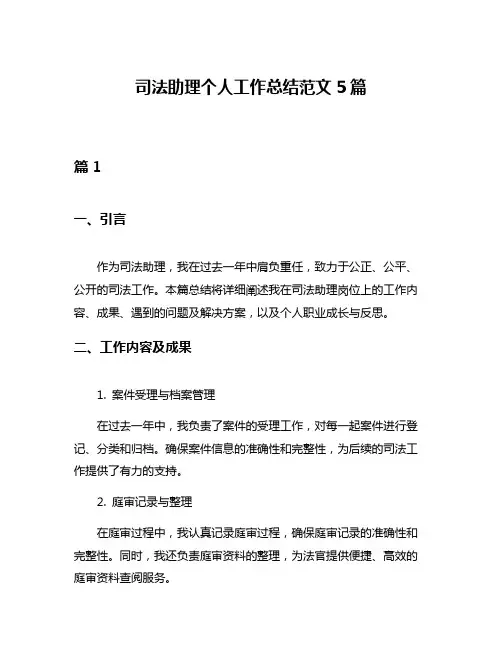 司法助理个人工作总结范文 5 篇

篇 1

一、引言

作为司法助理，我在过去一年中肩负重任，致力于公正、公平、公开的司法工作。本篇总结将详细阐述我在司法助理岗位上的工作内容、成果、遇到的问题及解决方案，以及个人职业成长与反思。

二、工作内容及成果

1. 案件受理与档案管理

在过去一年中，我负责了案件的受理工作，对每一起案件进行登记、分类和归档。确保案件信息的准确性和完整性，为后续的司法工作提供了有力的支持。

2. 庭审记录与整理

在庭审过程中，我认真记录庭审过程，确保庭审记录的准确性和完整性。同时，我还负责庭审资料的整理，为法官提供便捷、高效的庭审资料查阅服务。